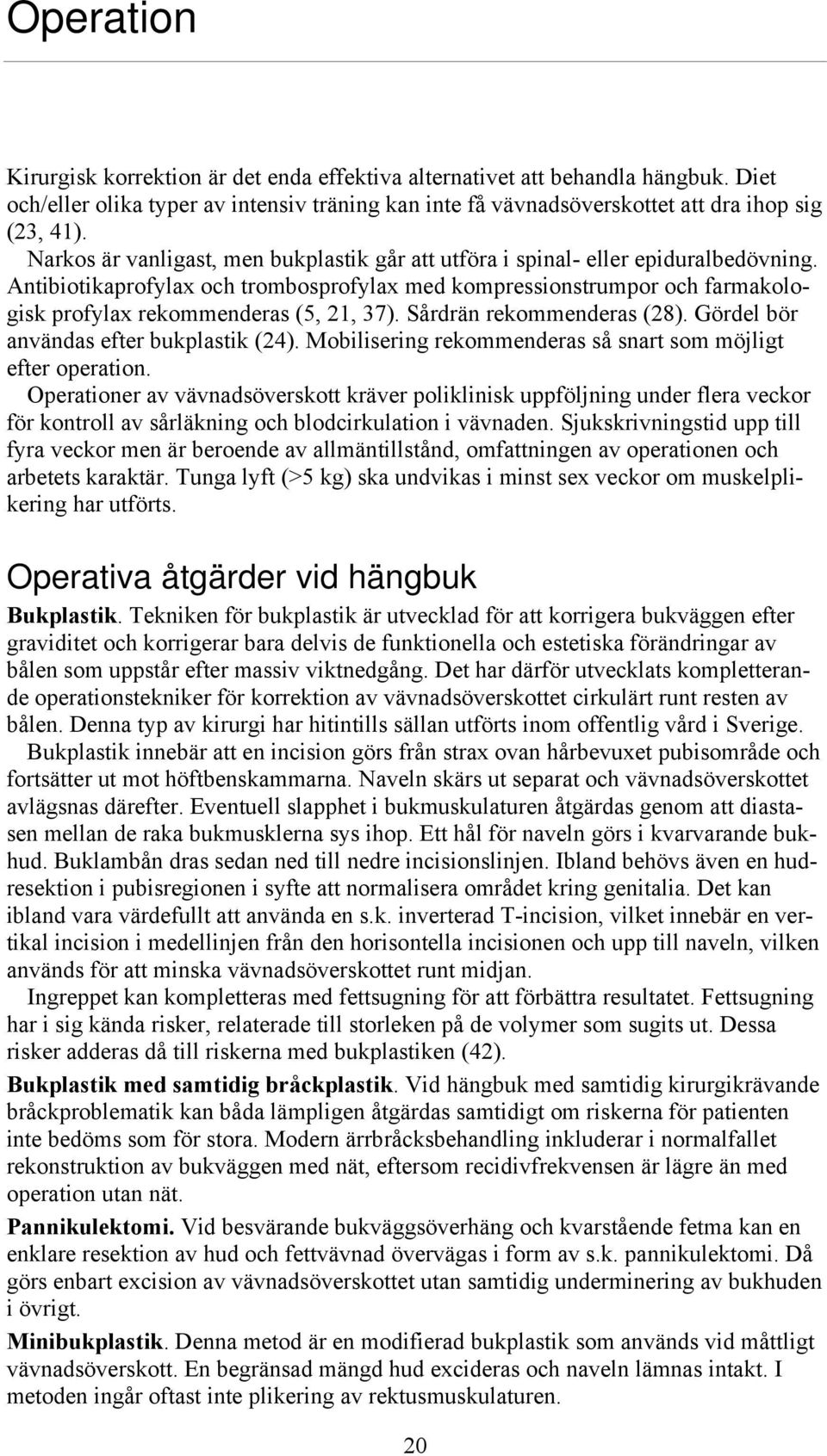 Operation

Kirurgisk korrektion är det enda effektiva alternativet att behandla hängbuk. Diet och/eller olika typer av intensiv träning kan inte få vävnadsöverskottet att dra ihop sig (23, 41).

Narkos är vanligast, men bukplastik går att utföra i spinal- eller epiduralbedövning. Antibiotikaprofylax och trombosprofylax med kompressionstrumpor och farmakologisk profylax rekommenderas (5, 21, 37). Sårdrän rekommenderas (28). Gördel bör användas efter bukplastik (24). Mobilisering rekommenderas så snart som möjligt efter operation.

Operationer av vävnadsöverskott kräver poliklinisk uppföljning under flera veckor för kontroll av sårläkning och blodcirkulation i vävnaden. Sjukskrivningstid upp till fyra veckor men är beroende av allmäntillstånd, omfattningen av operationen och arbetets karaktär. Tunga lyft (>5 kg) ska undvikas i minst sex veckor om muskelplikering har utförts.

Operativa åtgärder vid hängbuk

Bukplastik. Tekniken för bukplastik är utvecklad för att korrigera bukväggen efter graviditet och korrigerar bara delvis de funktionella och estetiska förändringar av bålen som uppstår efter massiv viktnedgång. Det har därför utvecklats kompletterande operationstekniker för korrektion av vävnadsöverskottet cirkulärt runt resten av bålen. Denna typ av kirurgi har hitintills sällan utförts inom offentlig vård i Sverige.

Bukplastik innebär att en incision görs från strax ovan hårbevuxet pubisområde och fortsätter ut mot höftbenskammarna. Naveln skärs ut separat och vävnadsöverskottet avlägsnas därefter. Eventuell slapphet i bukmuskulaturen åtgärdas genom att diastasen mellan de raka bukmusklerna sys ihop. Ett hål för naveln görs i kvarvarande bukhud. Buklambån dras sedan ned till nedre incisionslinjen. Ibland behövs även en hudresektion i pubisregionen i syfte att normalisera området kring genitalia. Det kan ibland vara värdefullt att använda en s.k. inverterad T-incision, vilket innebär en vertikal incision i medellinjen från den horisontella incisionen och upp till naveln, vilken används för att minska vävnadsöverskottet runt midjan.

Ingreppet kan kompletteras med fettsugning för att förbättra resultatet. Fettsugning har i sig kända risker, relaterade till storleken på de volymer som sugits ut. Dessa risker adderas då till riskerna med bukplastiken (42).

Bukplastik med samtidig bråckplastik. Vid hängbuk med samtidig kirurgikrävande bråckproblematik kan båda lämpligen åtgärdas samtidigt om riskerna för patienten inte bedöms som för stora. Modern ärrbråcksbehandling inkluderar i normalfallet rekonstruktion av bukväggen med nät, eftersom recidivfrekvensen är lägre än med operation utan nät.

Pannikulektomi. Vid besvärande bukväggsöverhäng och kvarstående fetma kan en enklare resektion av hud och fettvävnad övervägas i form av s.k. pannikulektomi. Då görs enbart excision av vävnadsöverskottet utan samtidig underminering av bukhuden i övrigt.

Minibukplastik. Denna metod är en modifierad bukplastik som används vid måttligt vävnadsöverskott. En begränsad mängd hud excideras och naveln lämnas intakt. I metoden ingår oftast inte plikering av rektusmuskulaturen.

20